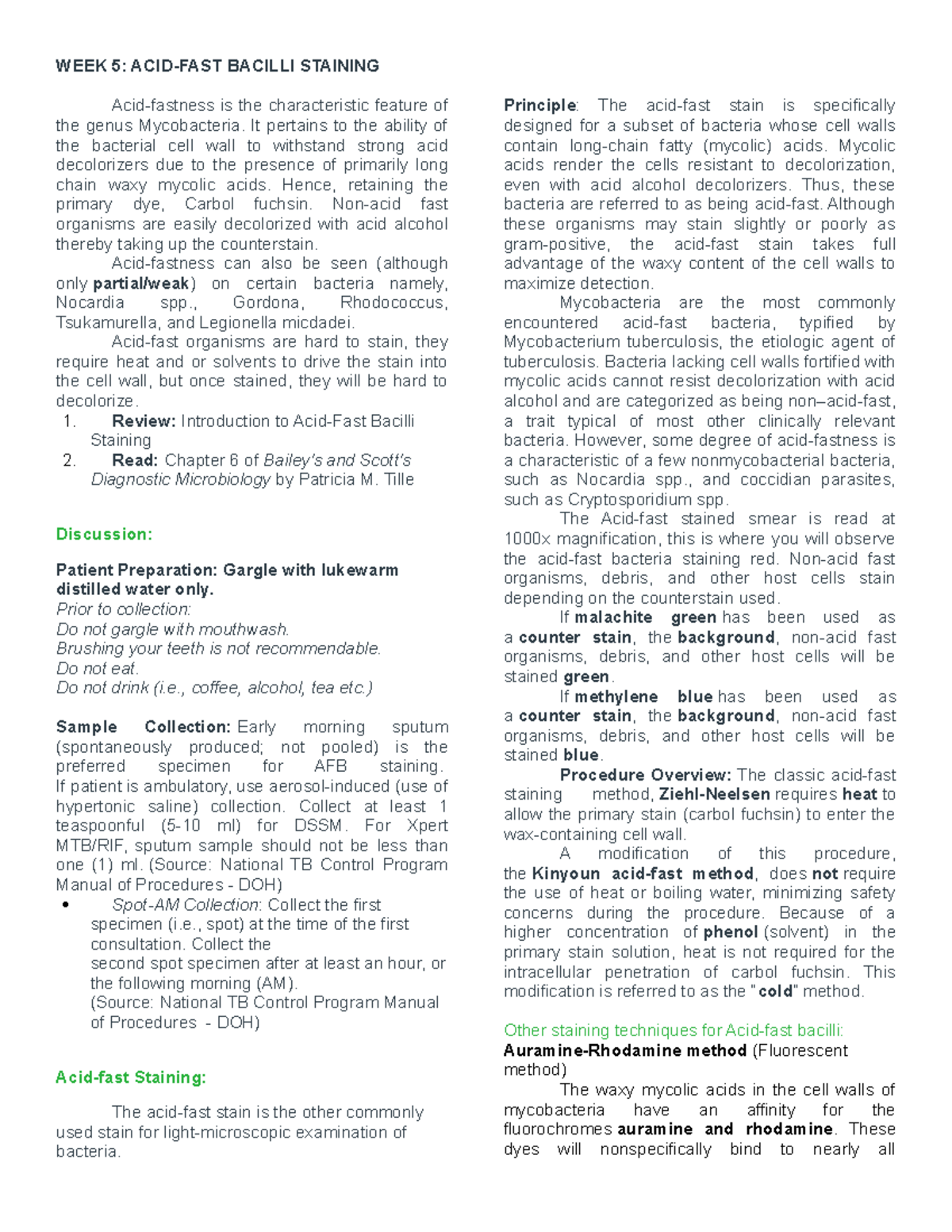 WEEK 5: ACID-FAST BACILLI STAINING

Acid-fastness is the characteristic feature of the genus Mycobacteria. It pertains to the ability of the bacterial cell wall to withstand strong acid decolorizers due to the presence of primarily long chain waxy mycolic acids. Hence, retaining the primary dye, Carbol fuchsin. Non-acid fast organisms are easily decolorized with acid alcohol thereby taking up the counterstain.

Acid-fastness can also be seen (although only partial/weak) on certain bacteria namely, Nocardia spp., Gordona, Rhodococcus, Tsukamurella, and Legionella micdadei.

Acid-fast organisms are hard to stain, they require heat and or solvents to drive the stain into the cell wall, but once stained, they will be hard to decolorize.

1. Review: Introduction to Acid-Fast Bacilli Staining
2. Read: Chapter 6 of Bailey's and Scott's Diagnostic Microbiology by Patricia M. Tille

Discussion:

Patient Preparation: Gargle with lukewarm distilled water only.
Prior to collection:
Do not gargle with mouthwash.
Brushing your teeth is not recommendable.
Do not eat.
Do not drink (i.e., coffee, alcohol, tea etc.)

Sample Collection: Early morning sputum (spontaneously produced; not pooled) is the preferred specimen for AFB staining. If patient is ambulatory, use aerosol-induced (use of hypertonic saline) collection. Collect at least 1 teaspoonful (5-10 ml) for DSSM. For Xpert MTB/RIF, sputum sample should not be less than one (1) ml. (Source: National TB Control Program Manual of Procedures - DOH)

• Spot-AM Collection: Collect the first specimen (i.e., spot) at the time of the first consultation. Collect the second spot specimen after at least an hour, or the following morning (AM). (Source: National TB Control Program Manual of Procedures - DOH)

Acid-fast Staining:

The acid-fast stain is the other commonly used stain for light-microscopic examination of bacteria.

Principle: The acid-fast stain is specifically designed for a subset of bacteria whose cell walls contain long-chain fatty (mycolic) acids. Mycolic acids render the cells resistant to decolorization, even with acid alcohol decolorizers. Thus, these bacteria are referred to as being acid-fast. Although these organisms may stain slightly or poorly as gram-positive, the acid-fast stain takes full advantage of the waxy content of the cell walls to maximize detection.

Mycobacteria are the most commonly encountered acid-fast bacteria, typified by Mycobacterium tuberculosis, the etiologic agent of tuberculosis. Bacteria lacking cell walls fortified with mycolic acids cannot resist decolorization with acid alcohol and are categorized as being non–acid-fast, a trait typical of most other clinically relevant bacteria. However, some degree of acid-fastness is a characteristic of a few nonmycobacterial bacteria, such as Nocardia spp., and coccidian parasites, such as Cryptosporidium spp.

The Acid-fast stained smear is read at 1000x magnification, this is where you will observe the acid-fast bacteria staining red. Non-acid fast organisms, debris, and other host cells stain depending on the counterstain used.

If malachite green has been used as a counter stain, the background, non-acid fast organisms, debris, and other host cells will be stained green.

If methylene blue has been used as a counter stain, the background, non-acid fast organisms, debris, and other host cells will be stained blue.

Procedure Overview: The classic acid-fast staining method, Ziehl-Neelsen requires heat to allow the primary stain (carbol fuchsin) to enter the wax-containing cell wall.

A modification of this procedure, the Kinyoun acid-fast method, does not require the use of heat or boiling water, minimizing safety concerns during the procedure. Because of a higher concentration of phenol (solvent) in the primary stain solution, heat is not required for the intracellular penetration of carbol fuchsin. This modification is referred to as the "cold" method.

Other staining techniques for Acid-fast bacilli:
Auramine-Rhodamine method (Fluorescent method)

The waxy mycolic acids in the cell walls of mycobacteria have an affinity for the fluorochromes auramine and rhodamine. These dyes will nonspecifically bind to nearly all